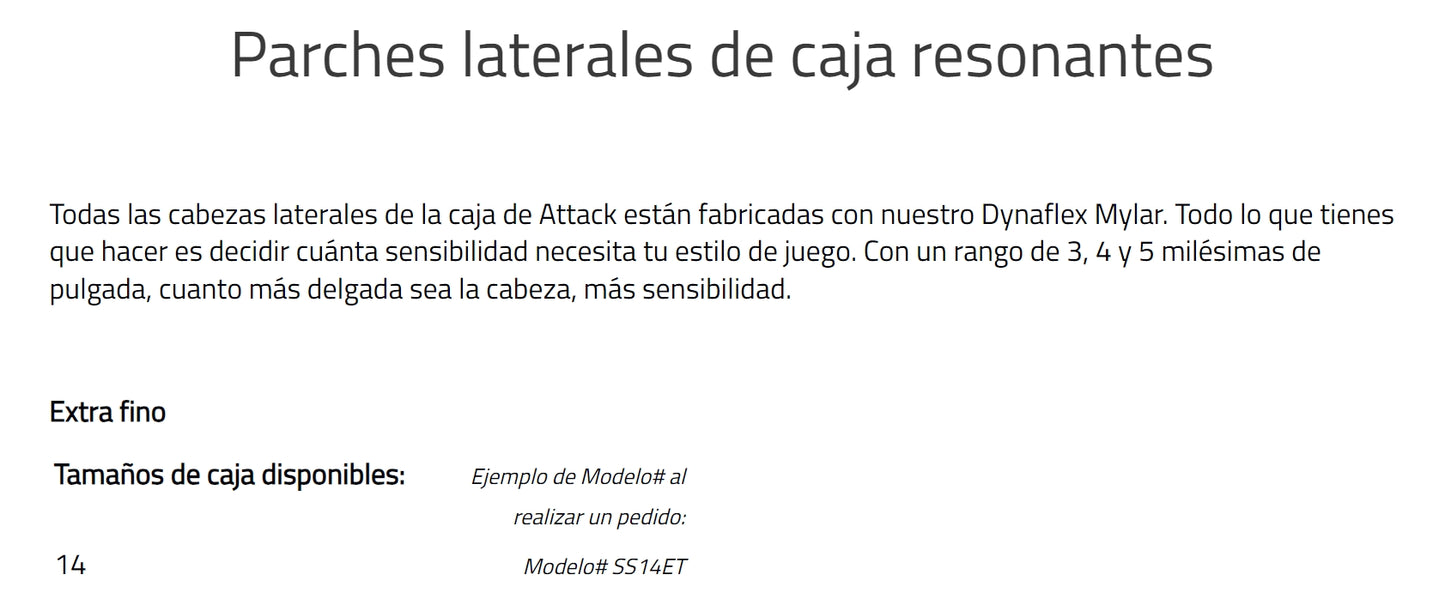 Parches laterales de caja resonantes

Todas las cabezas laterales de la caja de Attack están fabricadas con nuestro Dynaflex Mylar. Todo lo que tienes que hacer es decidir cuánta sensibilidad necesita tu estilo de juego. Con un rango de 3, 4 y 5 milésimas de pulgada, cuanto más delgada sea la cabeza, más sensibilidad.

Extra fino

| Tamaños de caja disponibles: | Ejemplo de Modelo# al realizar un pedido: |
|---|---|
| 14 | Modelo# SS14ET |